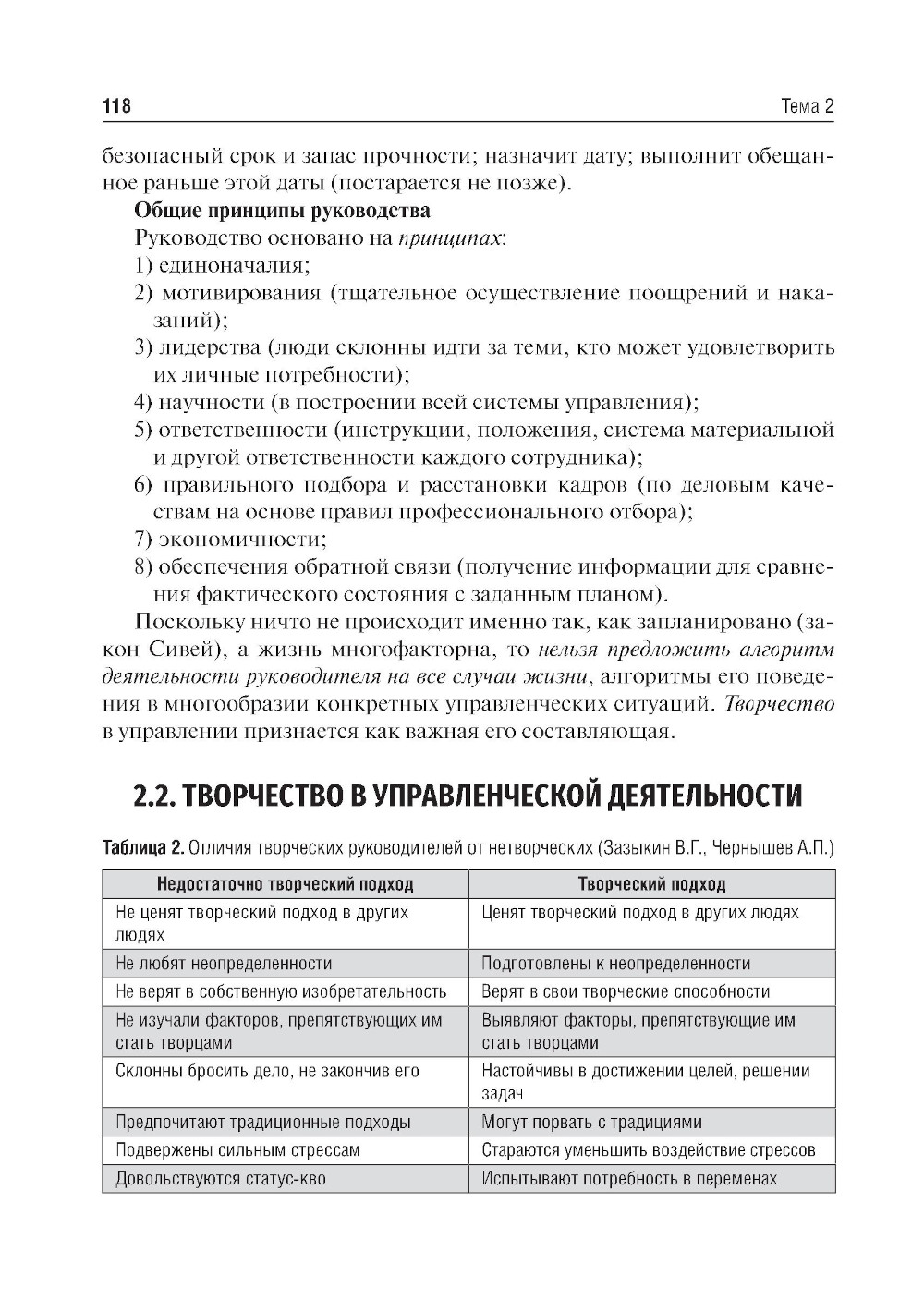 118 Тема 2

безопасный срок и запас прочности; назначит дату; выполнит обещанное раньше этой даты (постарается не позже).

Общие принципы руководства

Руководство основано на принципах:

1) единоначалия;
2) мотивирования (тщательное осуществление поощрений и наказаний);
3) лидерства (люди склонны идти за теми, кто может удовлетворить их личные потребности);
4) научности (в построении всей системы управления);
5) ответственности (инструкции, положения, система материальной и другой ответственности каждого сотрудника);
6) правильного подбора и расстановки кадров (по деловым качествам на основе правил профессионального отбора);
7) экономичности;
8) обеспечения обратной связи (получение информации для сравнения фактического состояния с заданным планом).

Поскольку ничто не происходит именно так, как запланировано (закон Сивей), а жизнь многофакторна, то нельзя предложить алгоритм деятельности руководителя на все случаи жизни, алгоритмы его поведения в многообразии конкретных управленческих ситуаций. Творчество в управлении признается как важная его составляющая.

2.2. ТВОРЧЕСТВО В УПРАВЛЕНЧЕСКОЙ ДЕЯТЕЛЬНОСТИ

Таблица 2. Отличия творческих руководителей от нетворческих (Зазыкин В.Г., Чернышев А.П.)

| Недостаточно творческий подход | Творческий подход |
|---|---|
| Не ценят творческий подход в других людях | Ценят творческий подход в других людях |
| Не любят неопределенности | Подготовлены к неопределенности |
| Не верят в собственную изобретательность | Верят в свои творческие способности |
| Не изучали факторов, препятствующих им стать творцами | Выявляют факторы, препятствующие им стать творцами |
| Склонны бросить дело, не закончив его | Настойчивы в достижении целей, решении задач |
| Предпочитают традиционные подходы | Могут порвать с традициями |
| Подвержены сильным стрессам | Стараются уменьшить воздействие стрессов |
| Довольствуются статус-кво | Испытывают потребность в переменах |